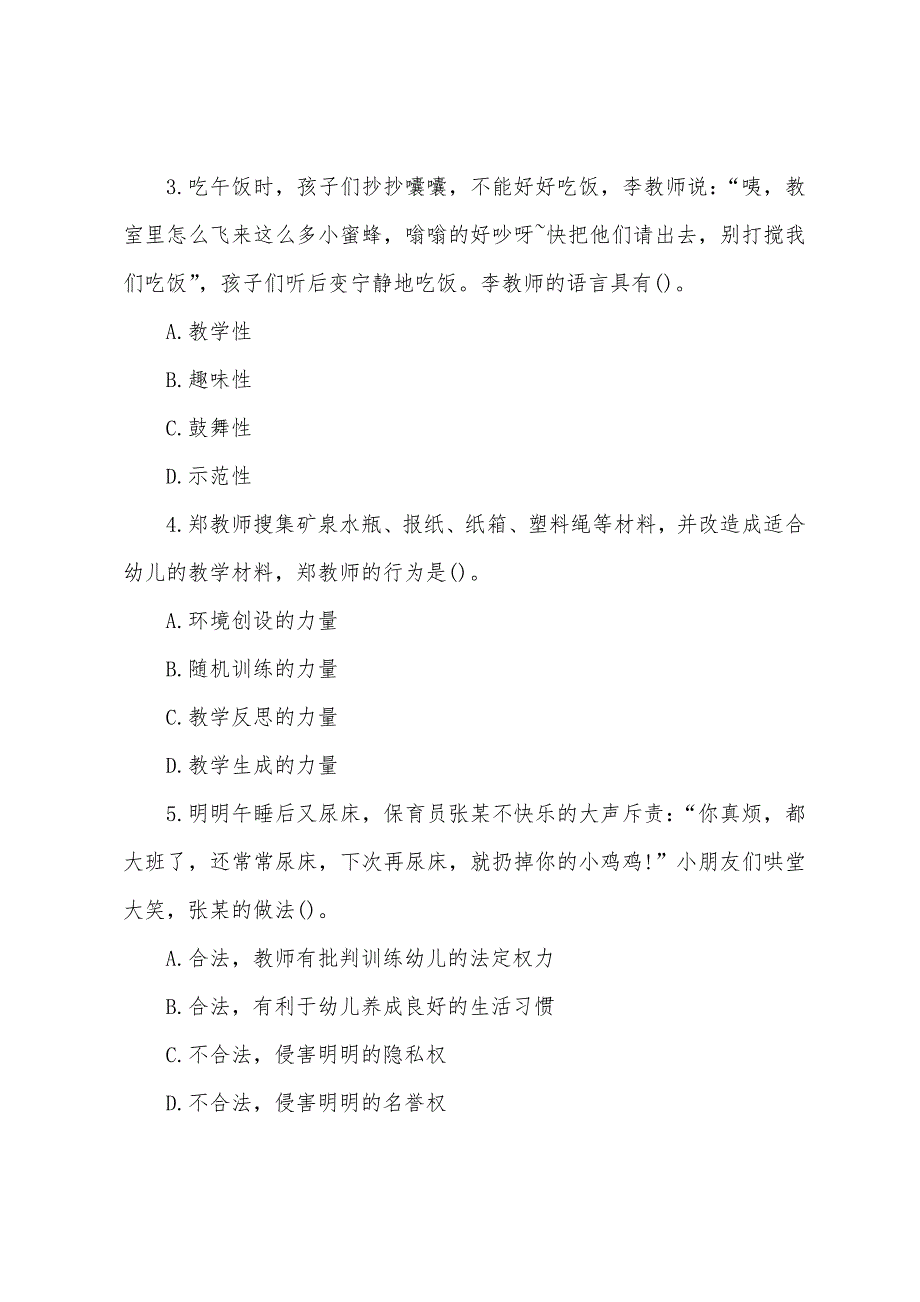 3.吃午饭时，孩子们抄抄嚷嚷，不能好好吃饭，李教师说：“咦，教室里怎么飞来这么多小蜜蜂，嗡嗡的好吵呀~快把他们请出去，别打搅我们吃饭”，孩子们听后变宁静地吃饭。李教师的语言具有()。

A.教学性

B.趣味性

C.鼓舞性

D.示范性

4.郑教师搜集矿泉水瓶、报纸、纸箱、塑料绳等材料，并改造成适合幼儿的教学材料，郑教师的行为是()。

A.环境创设的力量

B.随机训练的力量

C.教学反思的力量

D.教学生成的力量

5.明明午睡后又尿床，保育员张某不快乐的大声斥责：“你真烦，都大班了，还常常尿床，下次再尿床，就扔掉你的小鸡鸡!”小朋友们哄堂大笑，张某的做法()。

A.合法，教师有批判训练幼儿的法定权力

B.合法，有利于幼儿养成良好的生活习惯

C.不合法，侵害明明的隐私权

D.不合法，侵害明明的名誉权